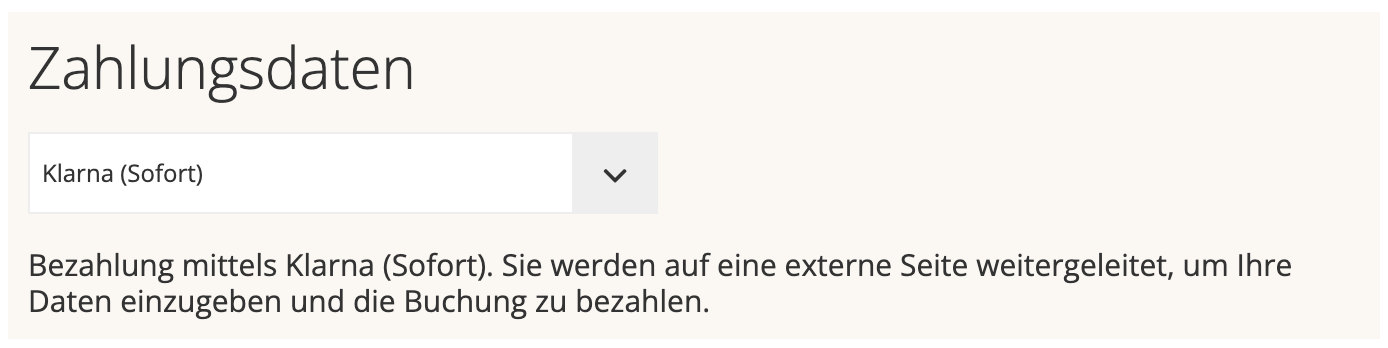 Zahlungsdaten

Klarna (Sofort)

Bezahlung mittels Klarna (Sofort). Sie werden auf eine externe Seite weitergeleitet, um Ihre Daten einzugeben und die Buchung zu bezahlen.